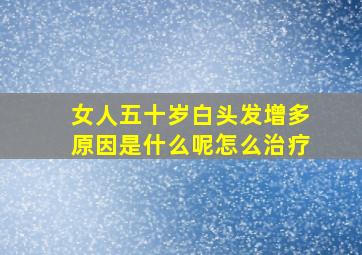 女人五十岁白头发增多
原因是什么呢怎么治疗